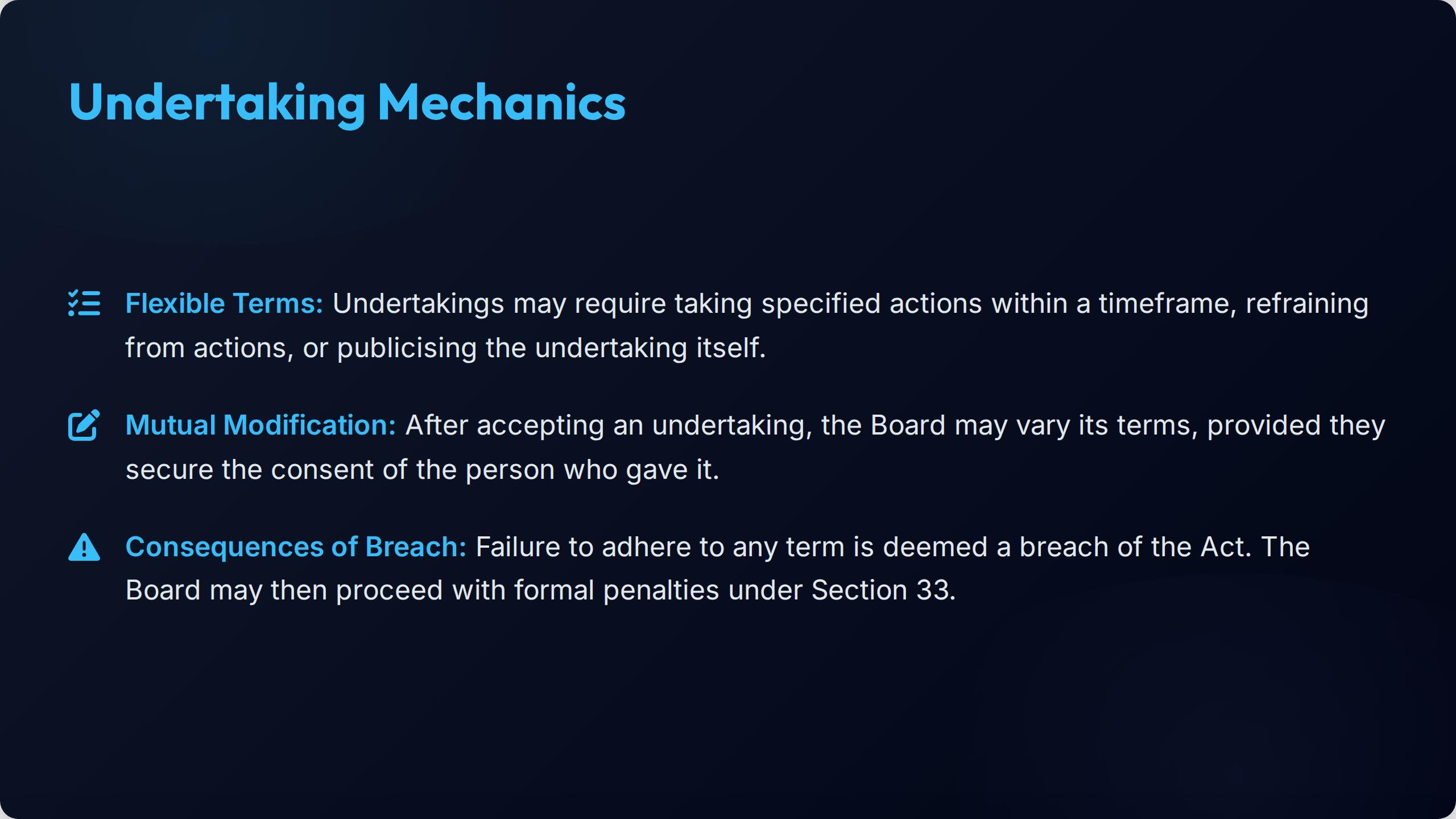 Undertaking Mechanics

Flexible Terms: Undertakings may require taking specified actions within a timeframe, refraining from actions, or publicising the undertaking itself.

Mutual Modification: After accepting an undertaking, the Board may vary its terms, provided they secure the consent of the person who gave it.

Consequences of Breach: Failure to adhere to any term is deemed a breach of the Act. The Board may then proceed with formal penalties under Section 33.